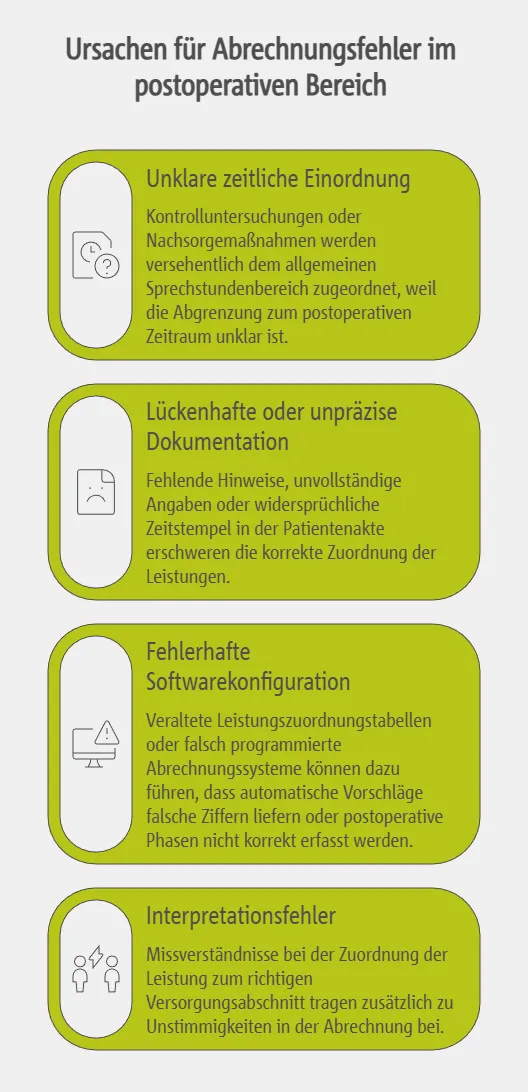 Ursachen für Abrechnungsfehler im postoperativen Bereich

Unklare zeitliche Einordnung

Kontrolluntersuchungen oder Nachsorgemaßnahmen werden versehentlich dem allgemeinen Sprechstundenbereich zugeordnet, weil die Abgrenzung zum postoperativen Zeitraum unklar ist.

Lückenhafte oder unpräzise Dokumentation

Fehlende Hinweise, unvollständige Angaben oder widersprüchliche Zeitstempel in der Patientenakte erschweren die korrekte Zuordnung der Leistungen.

Fehlerhafte Softwarekonfiguration

Veraltete Leistungszuordnungstabellen oder falsch programmierte Abrechnungssysteme können dazu führen, dass automatische Vorschläge falsche Ziffern liefern oder postoperative Phasen nicht korrekt erfasst werden.

Interpretationsfehler

Missverständnisse bei der Zuordnung der Leistung zum richtigen Versorgungsabschnitt tragen zusätzlich zu Unstimmigkeiten in der Abrechnung bei.